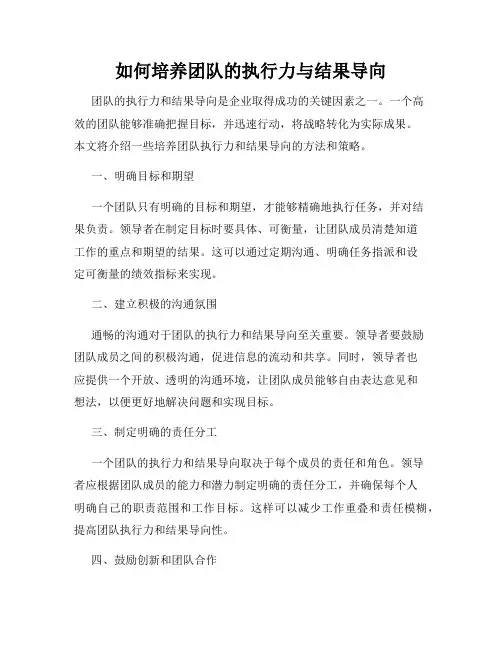 如何培养团队的执行力与结果导向

团队的执行力和结果导向是企业取得成功的关键因素之一。一个高效的团队能够准确把握目标，并迅速行动，将战略转化为实际成果。本文将介绍一些培养团队执行力和结果导向的方法和策略。

一、明确目标和期望

一个团队只有明确的目标和期望，才能够精确地执行任务，并对结果负责。领导者在制定目标时要具体、可衡量，让团队成员清楚知道工作的重点和期望的结果。这可以通过定期沟通、明确任务指派和设定可衡量的绩效指标来实现。

二、建立积极的沟通氛围

通畅的沟通对于团队的执行力和结果导向至关重要。领导者要鼓励团队成员之间的积极沟通，促进信息的流动和共享。同时，领导者也应提供一个开放、透明的沟通环境，让团队成员能够自由表达意见和想法，以便更好地解决问题和实现目标。

三、制定明确的责任分工

一个团队的执行力和结果导向取决于每个成员的责任和角色。领导者应根据团队成员的能力和潜力制定明确的责任分工，并确保每个人明确自己的职责范围和工作目标。这样可以减少工作重叠和责任模糊，提高团队执行力和结果导向性。

四、鼓励创新和团队合作